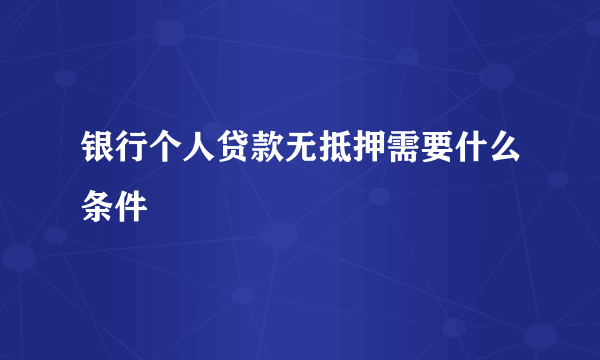 银行个人贷款无抵押需要什么条件